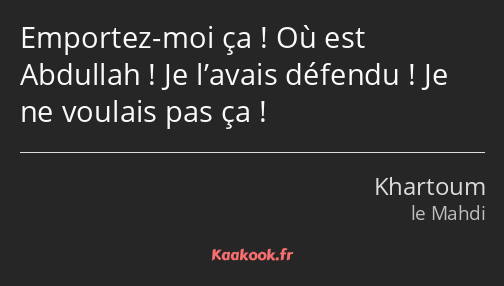 Emportez-moi ça ! Où est Abdullah ! Je l’avais défendu ! Je ne voulais pas ça !

Khartoum
le Mahdi

Kaakook.fr